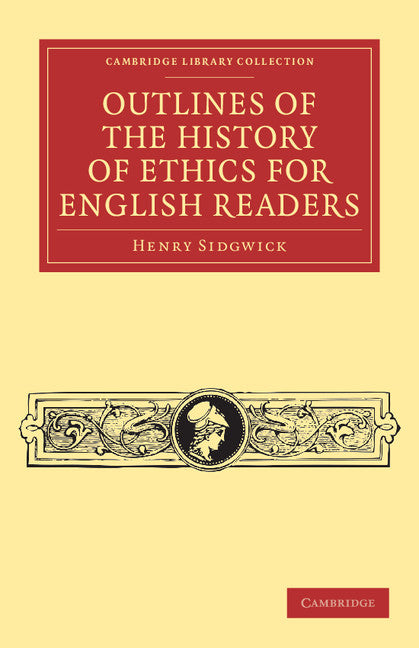 CAMBRIDGE LIBRARY COLLECTION

OUTLINES OF THE HISTORY OF ETHICS FOR ENGLISH READERS

HENRY SIDGWICK

CAMBRIDGE